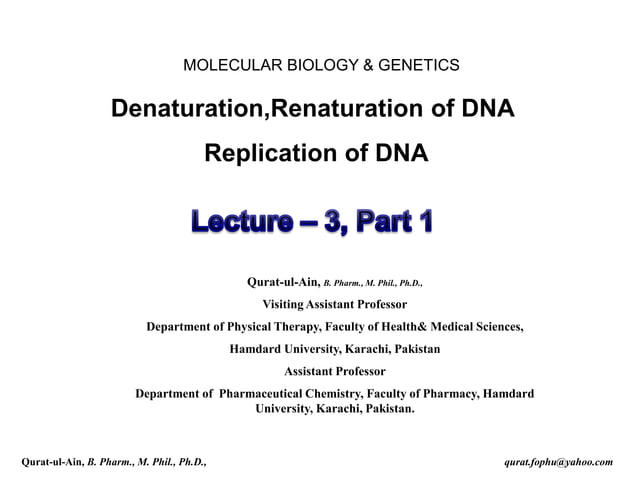 MOLECULAR BIOLOGY & GENETICS

Denaturation,Renaturation of DNA

Replication of DNA

Lecture – 3, Part 1

Qurat-ul-Ain, B. Pharm., M. Phil., Ph.D.,

Visiting Assistant Professor

Department of Physical Therapy, Faculty of Health& Medical Sciences,

Hamdard University, Karachi, Pakistan

Assistant Professor

Department of Pharmaceutical Chemistry, Faculty of Pharmacy, Hamdard University, Karachi, Pakistan.

Qurat-ul-Ain, B. Pharm., M. Phil., Ph.D.,

qurat.fophu@yahoo.com